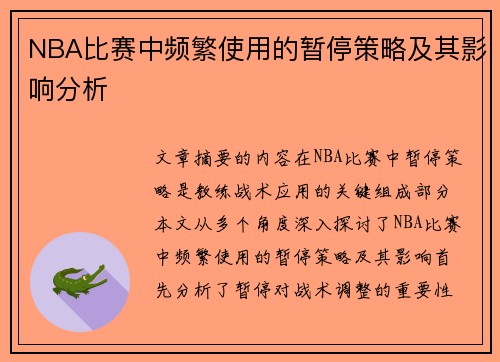 NBA比赛中频繁使用的暂停策略及其影响分析

文章摘要的内容在NBA比赛中暂停策略是教练战术应用的关键组成部分本文从多个角度深入探讨了NBA比赛中频繁使用的暂停策略及其影响首先分析了暂停对战术调整的重要性